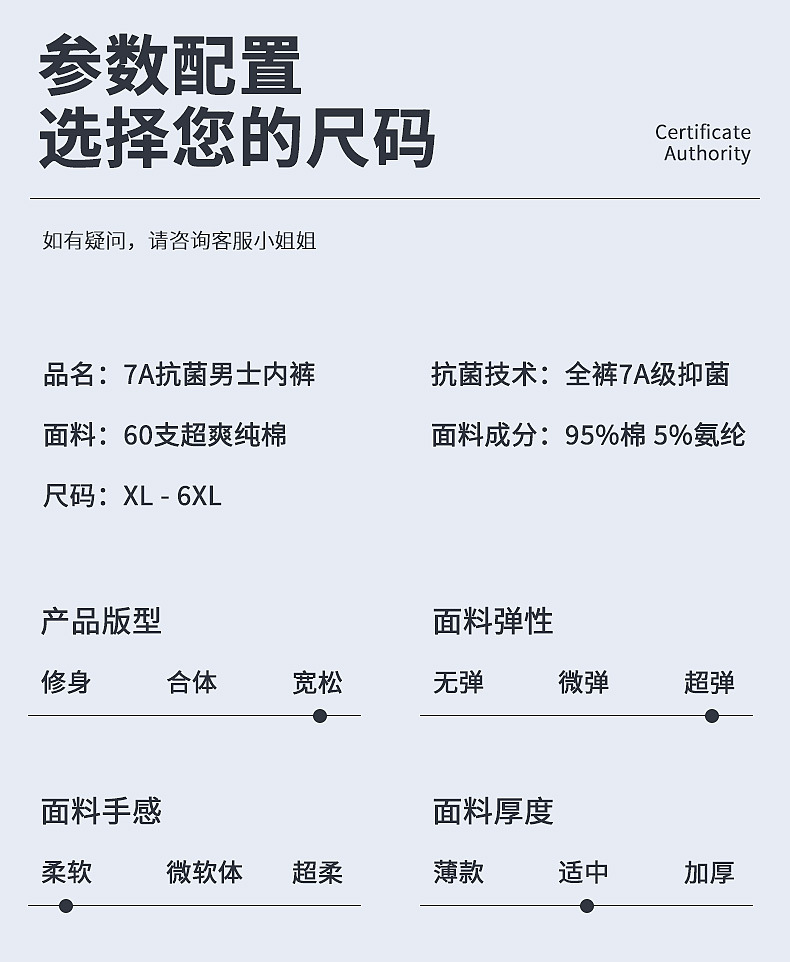 参数配置
选择您的尺码

Certificate
Authority

如有疑问，请咨询客服小姐姐

品名：7A抗菌男士内裤

面料：60支超爽纯棉

尺码：XL - 6XL

抗菌技术：全裤7A级抑菌

面料成分：95%棉 5%氨纶

产品版型

修身 合体 宽松

面料弹性

无弹 微弹 超弹

面料手感

柔软 微软体 超柔

面料厚度

薄款 适中 加厚